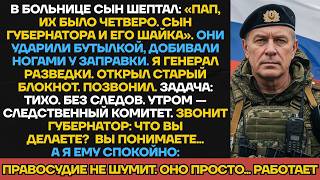 В БОЛЬНИЦЕ СЫН ШЕПТАЛ: «ПАП, ИХ БЫЛО ЧЕТВЕРО. СЫН ГУБЕРНАТОРА И ЕГО ШАЙКА». ОНИ УДАРИЛИ БУТЫЛКОЙ, ДОБИВАЛИ НОГАМИ У ЗАПРАВКИ. Я ГЕНЕРАЛ РАЗВЕДКИ. ОТКРЫЛ СТАРЫЙ БЛОКНОТ. ПОЗВОНИЛ. ЗАДАЧА: ТИХО. БЕЗ СЛЕДОВ. УТРОМ — СЛЕДСТВЕННЫЙ КОМИТЕТ. ЗВОНИТ ГУБЕРНАТОР: ЧТО ВЫ ДЕЛАЕТЕ? ВЫ ПОНИМАЕТЕ... А Я ЕМУ СПОКОЙНО:

ПРАВОСУДИЕ НЕ ШУМИТ. ОНО ПРОСТО... РАБОТАЕТ